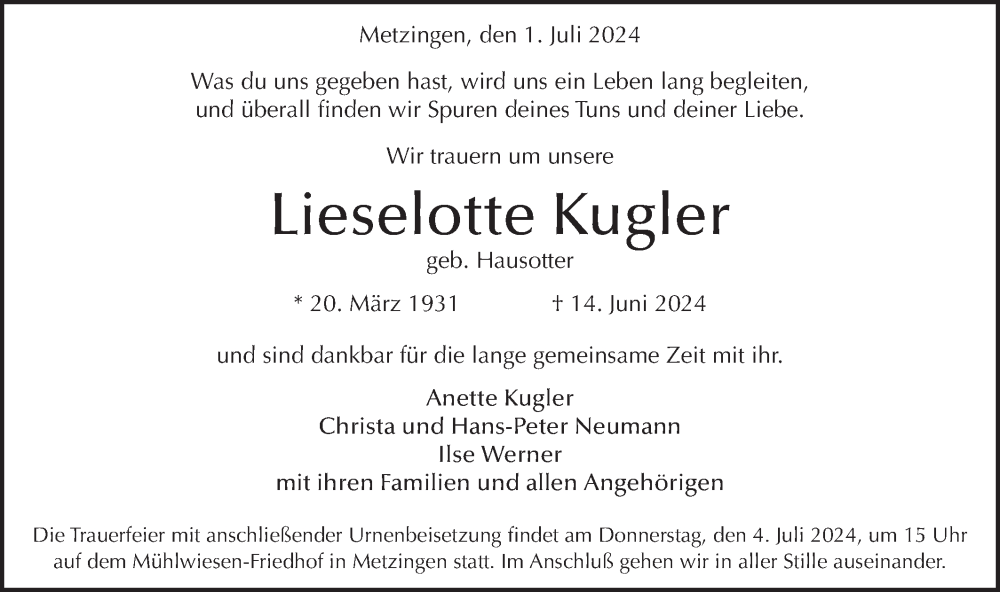 Metzingen, den 1. Juli 2024

Was du uns gegeben hast, wird uns ein Leben lang begleiten, und überall finden wir Spuren deines Tuns und deiner Liebe.

Wir trauern um unsere

Lieselotte Kugler
geb. Hausotter

* 20. März 1931 † 14. Juni 2024

und sind dankbar für die lange gemeinsame Zeit mit ihr.

Anette Kugler
Christa und Hans-Peter Neumann
Ilse Werner
mit ihren Familien und allen Angehörigen

Die Trauerfeier mit anschließender Urnenbeisetzung findet am Donnerstag, den 4. Juli 2024, um 15 Uhr auf dem Mühlwiesen-Friedhof in Metzingen statt. Im Anschluß gehen wir in aller Stille auseinander.